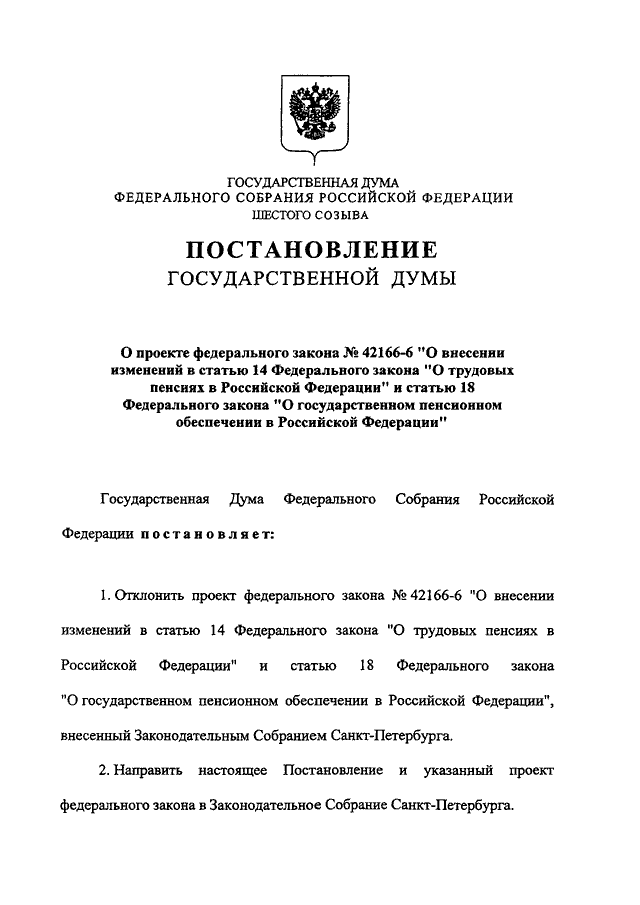 ГОСУДАРСТВЕННАЯ ДУМА
ФЕДЕРАЛЬНОГО СОБРАНИЯ РОССИЙСКОЙ ФЕДЕРАЦИИ
ШЕСТОГО СОЗЫВА

ПОСТАНОВЛЕНИЕ
ГОСУДАРСТВЕННОЙ ДУМЫ

О проекте федерального закона № 42166-6 "О внесении изменений в статью 14 Федерального закона "О трудовых пенсиях в Российской Федерации" и статью 18 Федерального закона "О государственном пенсионном обеспечении в Российской Федерации"

Государственная Дума Федерального Собрания Российской Федерации постановляет:

1. Отклонить проект федерального закона № 42166-6 "О внесении изменений в статью 14 Федерального закона "О трудовых пенсиях в Российской Федерации" и статью 18 Федерального закона "О государственном пенсионном обеспечении в Российской Федерации", внесенный Законодательным Собранием Санкт-Петербурга.

2. Направить настоящее Постановление и указанный проект федерального закона в Законодательное Собрание Санкт-Петербурга.